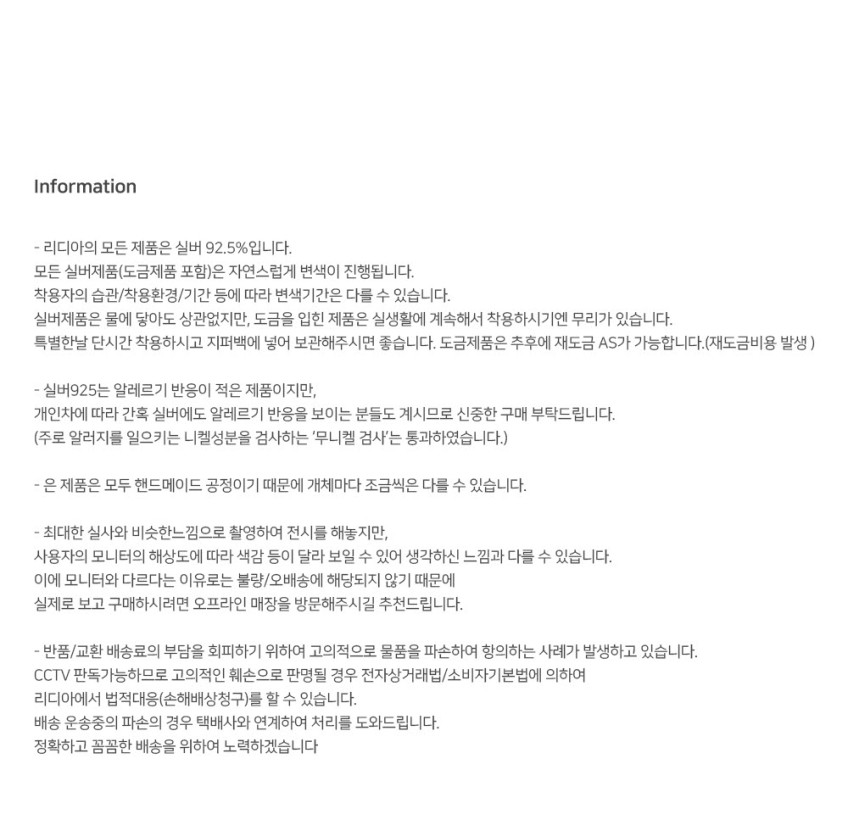 Information

- 리디아의 모든 제품은 실버 92.5%입니다.
모든 실버제품(도금제품 포함)은 자연스럽게 변색이 진행됩니다.
착용자의 습관/착용환경/기간 등에 따라 변색기간은 다를 수 있습니다.
실버제품은 물에 닿아도 상관없지만, 도금을 입힌 제품은 실생활에 계속해서 착용하시기엔 무리가 있습니다.
특별한날 단시간 착용하시고 지퍼백에 넣어 보관해주시면 좋습니다. 도금제품은 추후에 재도금 AS가 가능합니다.(재도금비용 발생 )

- 실버925는 알레르기 반응이 적은 제품이지만,
개인차에 따라 간혹 실버에도 알레르기 반응을 보이는 분들도 계시므로 신중한 구매 부탁드립니다.
(주로 알러지를 일으키는 니켈성분을 검사하는 '무니켈 검사'는 통과하였습니다.)

- 은 제품은 모두 핸드메이드 공정이기 때문에 개체마다 조금씩은 다를 수 있습니다.

- 최대한 실사와 비슷한느낌으로 촬영하여 전시를 해놓지만,
사용자의 모니터의 해상도에 따라 색감 등이 달라 보일 수 있어 생각하신 느낌과 다를 수 있습니다.
이에 모니터와 다르다는 이유로는 불량/오배송에 해당되지 않기 때문에
실제로 보고 구매하시려면 오프라인 매장을 방문해주시길 추천드립니다.

- 반품/교환 배송료의 부담을 회피하기 위하여 고의적으로 물품을 파손하여 항의하는 사례가 발생하고 있습니다.
CCTV 판독가능하므로 고의적인 훼손으로 판명될 경우 전자상거래법/소비자기본법에 의하여
리디아에서 법적대응(손해배상청구)를 할 수 있습니다.
배송 운송중의 파손의 경우 택배사와 연계하여 처리를 도와드립니다.
정확하고 꼼꼼한 배송을 위하여 노력하겠습니다